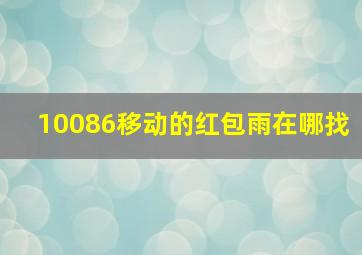 10086移动的红包雨在哪找